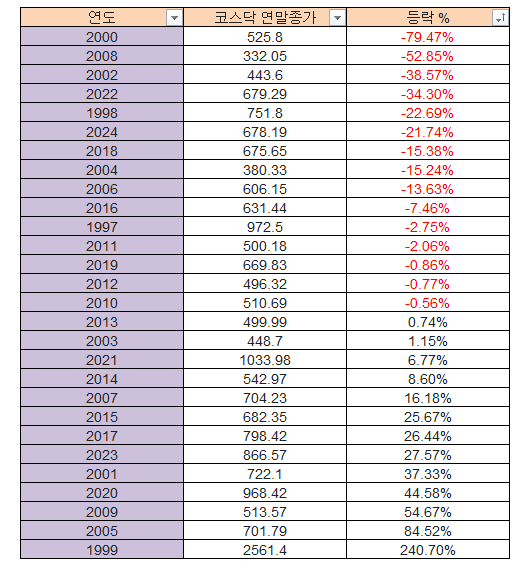 | 연도 | 코스닥 연말종가 | 등락 % |
|---|---|---|
| 2000 | 525.8 | -79.47% |
| 2008 | 332.05 | -52.85% |
| 2002 | 443.6 | -38.57% |
| 2022 | 679.29 | -34.30% |
| 1998 | 751.8 | -22.69% |
| 2024 | 678.19 | -21.74% |
| 2018 | 675.65 | -15.38% |
| 2004 | 380.33 | -15.24% |
| 2006 | 606.15 | -13.63% |
| 2016 | 631.44 | -7.46% |
| 1997 | 972.5 | -2.75% |
| 2011 | 500.18 | -2.06% |
| 2019 | 669.83 | -0.86% |
| 2012 | 496.32 | -0.77% |
| 2010 | 510.69 | -0.56% |
| 2013 | 499.99 | 0.74% |
| 2003 | 448.7 | 1.15% |
| 2021 | 1033.98 | 6.77% |
| 2014 | 542.97 | 8.60% |
| 2007 | 704.23 | 16.18% |
| 2015 | 682.35 | 25.67% |
| 2017 | 798.42 | 26.44% |
| 2023 | 866.57 | 27.57% |
| 2001 | 722.1 | 37.33% |
| 2020 | 968.42 | 44.58% |
| 2009 | 513.57 | 54.67% |
| 2005 | 701.79 | 84.52% |
| 1999 | 2561.4 | 240.70% |